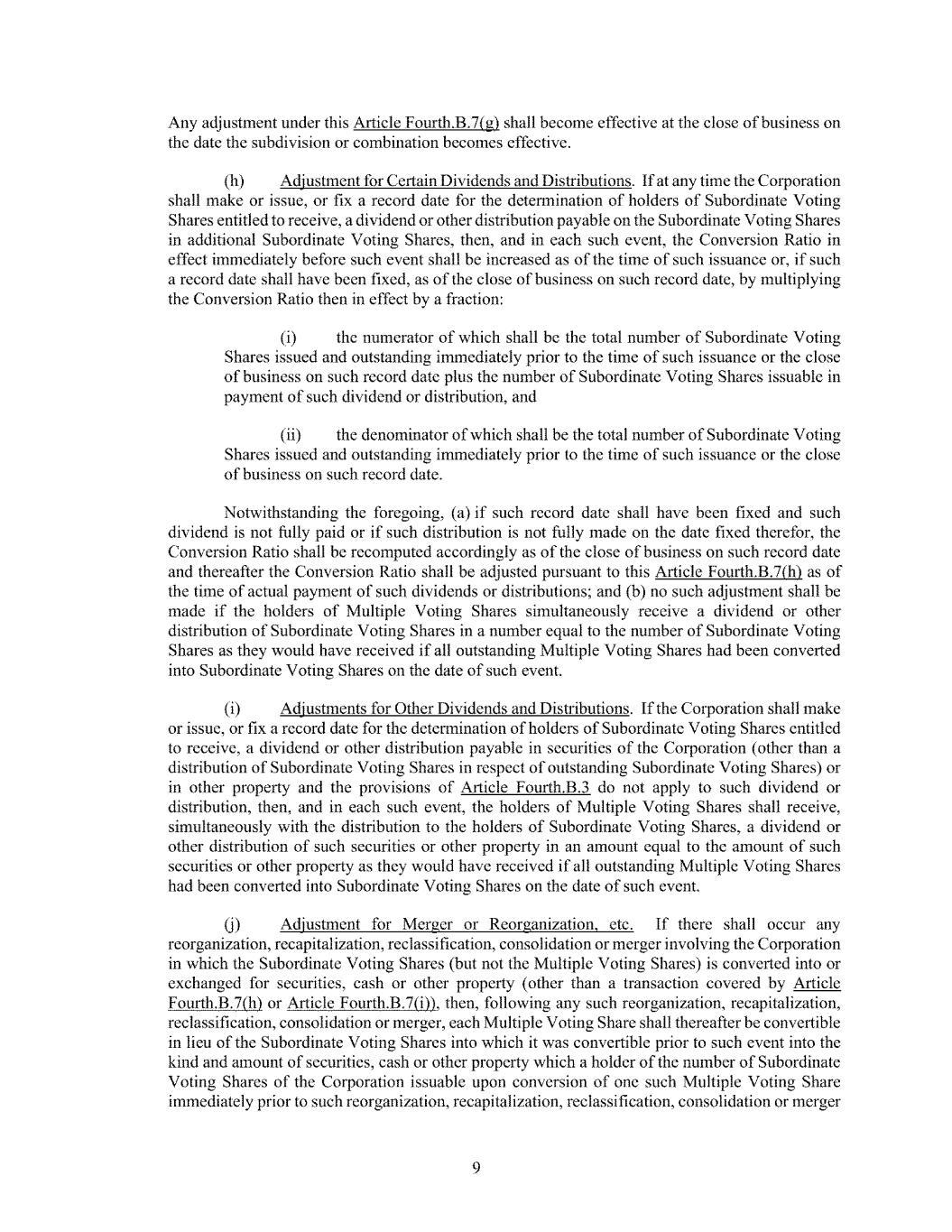 Any adjustment under this Article Fourth.B.7(g) shall become effective at the close of business on the date the subdivision or combination becomes effective.

(h) Adjustment for Certain Dividends and Distributions. If at any time the Corporation shall make or issue, or fix a record date for the determination of holders of Subordinate Voting Shares entitled to receive, a dividend or other distribution payable on the Subordinate Voting Shares in additional Subordinate Voting Shares, then, and in each such event, the Conversion Ratio in effect immediately before such event shall be increased as of the time of such issuance or, if such a record date shall have been fixed, as of the close of business on such record date, by multiplying the Conversion Ratio then in effect by a fraction:

(i) the numerator of which shall be the total number of Subordinate Voting Shares issued and outstanding immediately prior to the time of such issuance or the close of business on such record date plus the number of Subordinate Voting Shares issuable in payment of such dividend or distribution, and

(ii) the denominator of which shall be the total number of Subordinate Voting Shares issued and outstanding immediately prior to the time of such issuance or the close of business on such record date.

Notwithstanding the foregoing, (a) if such record date shall have been fixed and such dividend is not fully paid or if such distribution is not fully made on the date fixed therefor, the Conversion Ratio shall be recomputed accordingly as of the close of business on such record date and thereafter the Conversion Ratio shall be adjusted pursuant to this Article Fourth.B.7(h) as of the time of actual payment of such dividends or distributions; and (b) no such adjustment shall be made if the holders of Multiple Voting Shares simultaneously receive a dividend or other distribution of Subordinate Voting Shares in a number equal to the number of Subordinate Voting Shares as they would have received if all outstanding Multiple Voting Shares had been converted into Subordinate Voting Shares on the date of such event.

(i) Adjustments for Other Dividends and Distributions. If the Corporation shall make or issue, or fix a record date for the determination of holders of Subordinate Voting Shares entitled to receive, a dividend or other distribution payable in securities of the Corporation (other than a distribution of Subordinate Voting Shares in respect of outstanding Subordinate Voting Shares) or in other property and the provisions of Article Fourth.B.3 do not apply to such dividend or distribution, then, and in each such event, the holders of Multiple Voting Shares shall receive, simultaneously with the distribution to the holders of Subordinate Voting Shares, a dividend or other distribution of such securities or other property in an amount equal to the amount of such securities or other property as they would have received if all outstanding Multiple Voting Shares had been converted into Subordinate Voting Shares on the date of such event.

(j) Adjustment for Merger or Reorganization, etc. If there shall occur any reorganization, recapitalization, reclassification, consolidation or merger involving the Corporation in which the Subordinate Voting Shares (but not the Multiple Voting Shares) is converted into or exchanged for securities, cash or other property (other than a transaction covered by Article Fourth.B.7(h) or Article Fourth.B.7(i)), then, following any such reorganization, recapitalization, reclassification, consolidation or merger, each Multiple Voting Share shall thereafter be convertible in lieu of the Subordinate Voting Shares into which it was convertible prior to such event into the kind and amount of securities, cash or other property which a holder of the number of Subordinate Voting Shares of the Corporation issuable upon conversion of one such Multiple Voting Share immediately prior to such reorganization, recapitalization, reclassification, consolidation or merger

9